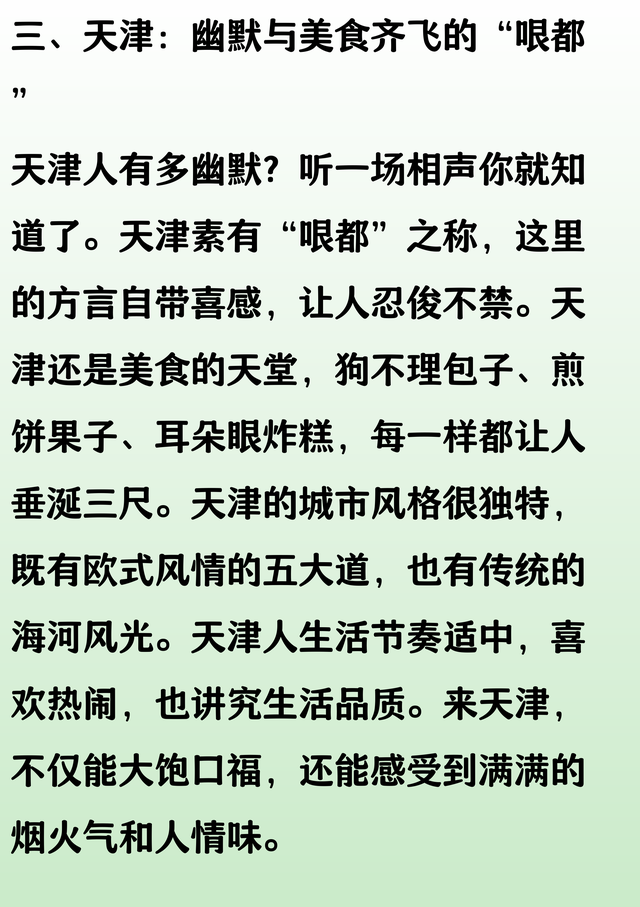 三、天津：幽默与美食齐飞的“哏都”

天津人有多幽默？听一场相声你就知道了。天津素有“哏都”之称，这里的方言自带喜感，让人忍俊不禁。天津还是美食的天堂，狗不理包子、煎饼果子、耳朵眼炸糕，每一样都让人垂涎三尺。天津的城市风格很独特，既有欧式风情的五大道，也有传统的海河风光。天津人生活节奏适中，喜欢热闹，也讲究生活品质。来天津，不仅能大饱口福，还能感受到满满的烟火气和人情味。